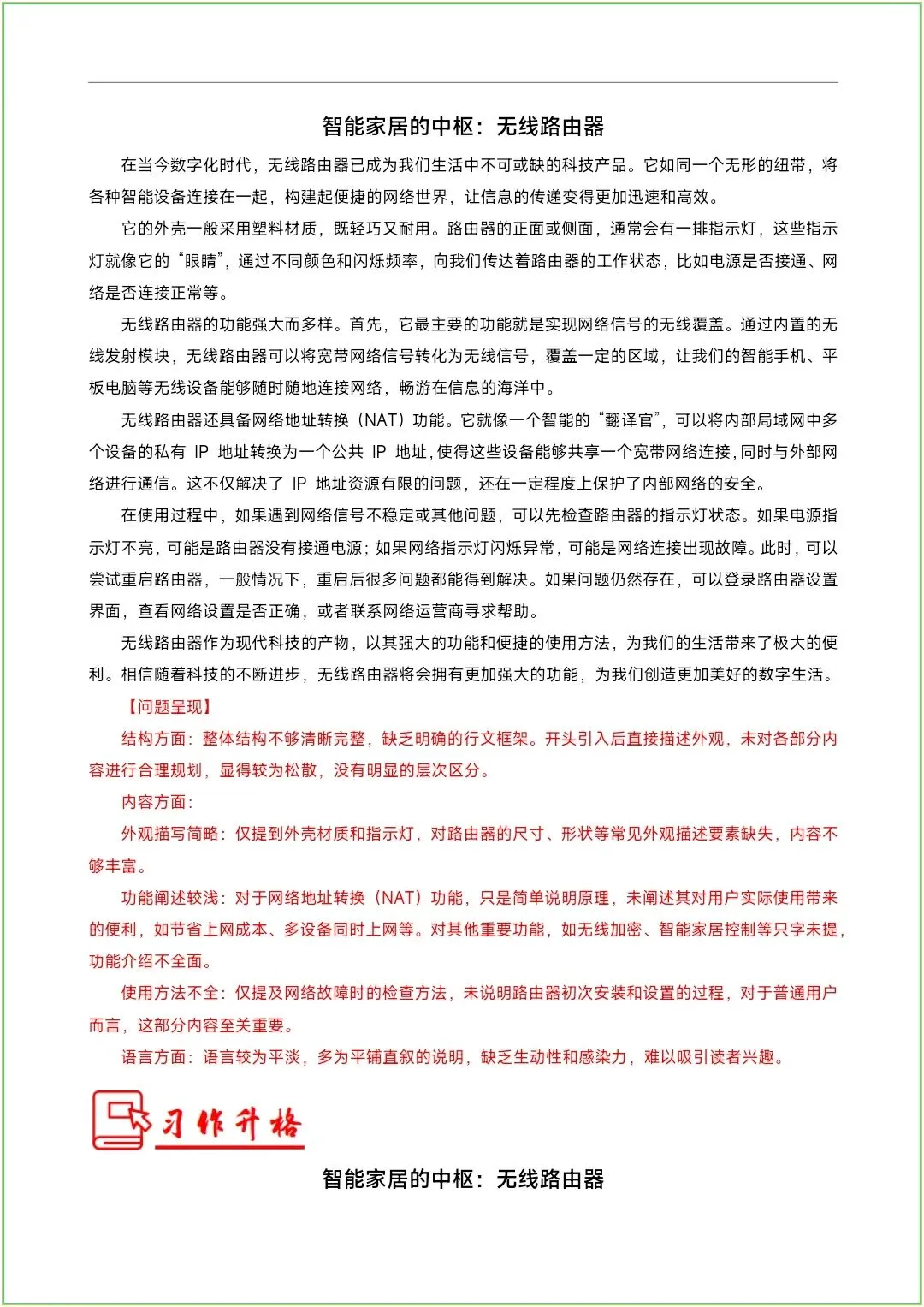 智能家居的中枢：无线路由器

在当今数字化时代，无线路由器已成为我们生活中不可或缺的科技产品。它如同一个无形的纽带，将各种智能设备连接在一起，构建起便捷的网络世界，让信息的传递变得更加迅速和高效。

它的外壳一般采用塑料材质，既轻巧又耐用。路由器的正面或侧面，通常会有一排指示灯，这些指示灯就像它的“眼睛”，通过不同颜色和闪烁频率，向我们传达着路由器的工作状态，比如电源是否接通、网络是否连接正常等。

无线路由器的功能强大而多样。首先，它最主要的功能就是实现网络信号的无线覆盖。通过内置的无线发射模块，无线路由器可以将宽带网络信号转化为无线信号，覆盖一定的区域，让我们的智能手机、平板电脑等无线设备能够随时随地连接网络，畅游在信息的海洋中。

无线路由器还具备网络地址转换（NAT）功能。它就像一个智能的“翻译官”，可以将内部局域网中多个设备的私有 IP 地址转换为一个公共 IP 地址，使得这些设备能够共享一个宽带网络连接，同时与外部网络进行通信。这不仅解决了 IP 地址资源有限的问题，还在一定程度上保护了内部网络的安全。

在使用过程中，如果遇到网络信号不稳定或其他问题，可以先检查路由器的指示灯状态。如果电源指示灯不亮，可能是路由器没有接通电源；如果网络指示灯闪烁异常，可能是网络连接出现故障。此时，可以尝试重启路由器，一般情况下，重启后很多问题都能得到解决。如果问题仍然存在，可以登录路由器设置界面，查看网络设置是否正确，或者联系网络运营商寻求帮助。

无线路由器作为现代科技的产物，以其强大的功能和便捷的使用方法，为我们的生活带来了极大的便利。相信随着科技的不断进步，无线路由器将会拥有更加强大的功能，为我们创造更加美好的数字生活。

【问题呈现】

结构方面：整体结构不够清晰完整，缺乏明确的行文框架。开头引入后直接描述外观，未对各部分内容进行合理规划，显得较为松散，没有明显的层次区分。

内容方面：

外观描写简略：仅提到外壳材质和指示灯，对路由器的尺寸、形状等常见外观描述要素缺失，内容不够丰富。

功能阐述较浅：对于网络地址转换（NAT）功能，只是简单说明原理，未阐述其对用户实际使用带来的便利，如节省上网成本、多设备同时上网等。对其他重要功能，如无线加密、智能家居控制等只字未提，功能介绍不全面。

使用方法不全：仅提及网络故障时的检查方法，未说明路由器初次安装和设置的过程，对于普通用户而言，这部分内容至关重要。

语言方面：语言较为平淡，多为平铺直叙的说明，缺乏生动性和感染力，难以吸引读者兴趣。

习作升格

智能家居的中枢：无线路由器